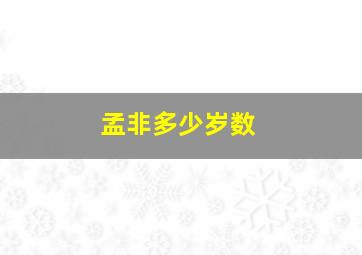 孟非多少岁数